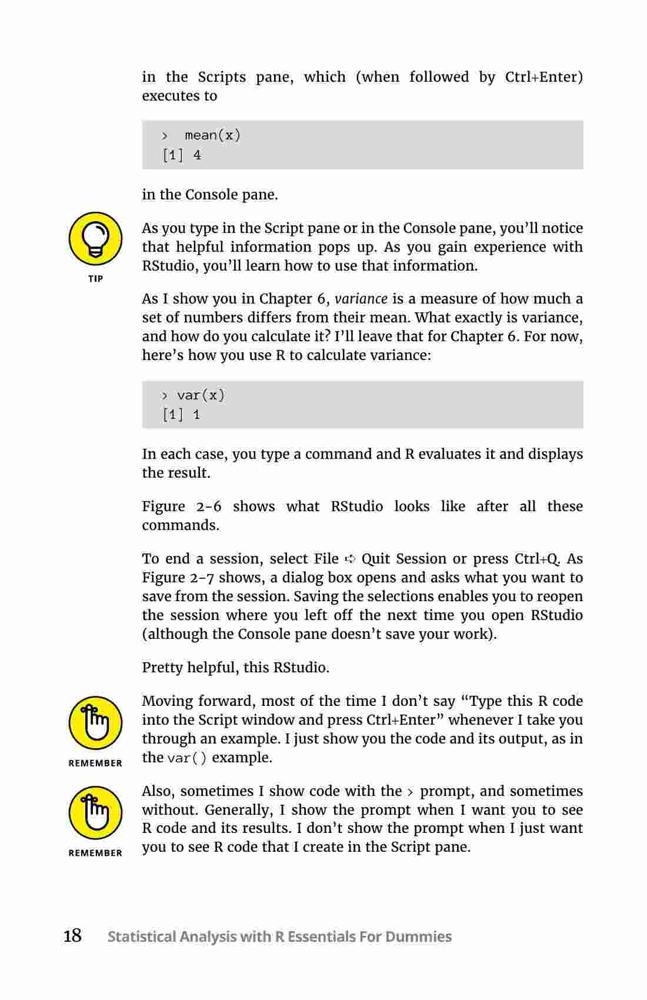 in the Scripts pane, which (when followed by Ctrl+Enter) executes to

> mean(x)
[1] 4

in the Console pane.

TIP

As you type in the Script pane or in the Console pane, you'll notice that helpful information pops up. As you gain experience with RStudio, you'll learn how to use that information.

As I show you in Chapter 6, variance is a measure of how much a set of numbers differs from their mean. What exactly is variance, and how do you calculate it? I'll leave that for Chapter 6. For now, here's how you use R to calculate variance:

> var(x)
[1] 1

In each case, you type a command and R evaluates it and displays the result.

Figure 2-6 shows what RStudio looks like after all these commands.

To end a session, select File ➪ Quit Session or press Ctrl+Q. As Figure 2-7 shows, a dialog box opens and asks what you want to save from the session. Saving the selections enables you to reopen the session where you left off the next time you open RStudio (although the Console pane doesn't save your work).

Pretty helpful, this RStudio.

REMEMBER

Moving forward, most of the time I don't say "Type this R code into the Script window and press Ctrl+Enter" whenever I take you through an example. I just show you the code and its output, as in the var() example.

REMEMBER

Also, sometimes I show code with the > prompt, and sometimes without. Generally, I show the prompt when I want you to see R code and its results. I don't show the prompt when I just want you to see R code that I create in the Script pane.

18 Statistical Analysis with R Essentials For Dummies